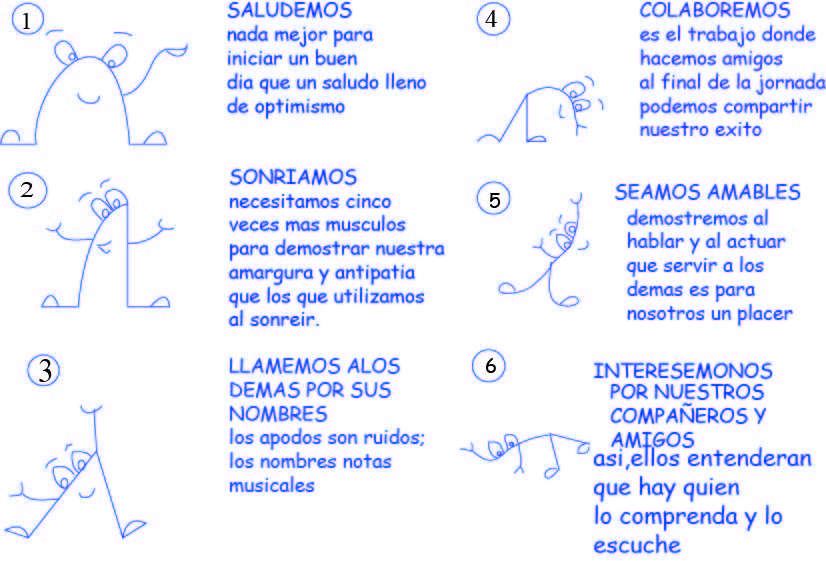 1

SALUDEMOS
nada mejor para iniciar un buen dia que un saludo lleno de optimismo

2

SONRIAMOS
necesitamos cinco veces mas musculos para demostrar nuestra amargura y antipatia que los que utilizamos al sonreir.

3

LLAMEMOS ALOS DEMAS POR SUS NOMBRES
los apodos son ruidos; los nombres notas musicales

4

COLABOREMOS
es el trabajo donde hacemos amigos al final de la jornada podemos compartir nuestro exito

5

SEAMOS AMABLES
demostremos al hablar y al actuar que servir a los demas es para nosotros un placer

6

INTERESEMONOS POR NUESTROS COMPAÑEROS Y AMIGOS
asi,ellos entenderan que hay quien lo comprenda y lo escuche